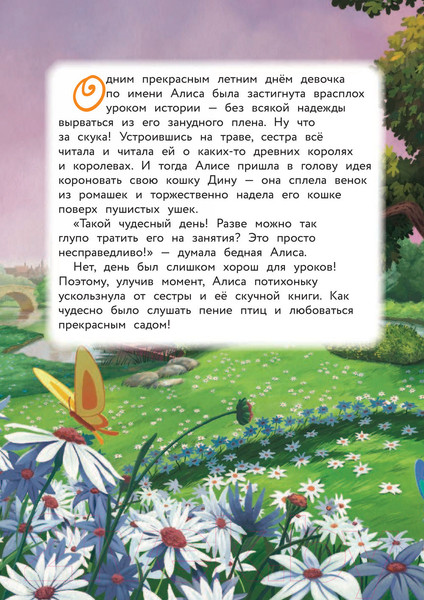 Одним прекрасным летним днём девочка по имени Алиса была застигнута врасплох уроком истории — без всякой надежды вырваться из его занудного плена. Ну что за скука! Устроившись на траве, сестра всё читала и читала ей о каких-то древних королях и королевах. И тогда Алисе пришла в голову идея короновать свою кошку Дину — она сплела венок из ромашек и торжественно надела его кошке поверх пушистых ушек.

«Такой чудесный день! Разве можно так глупо тратить его на занятия? Это просто несправедливо!» — думала бедная Алиса.

Нет, день был слишком хорош для уроков! Поэтому, улучив момент, Алиса потихоньку ускользнула от сестры и её скучной книги. Как чудесно было слушать пение птиц и любоваться прекрасным садом!